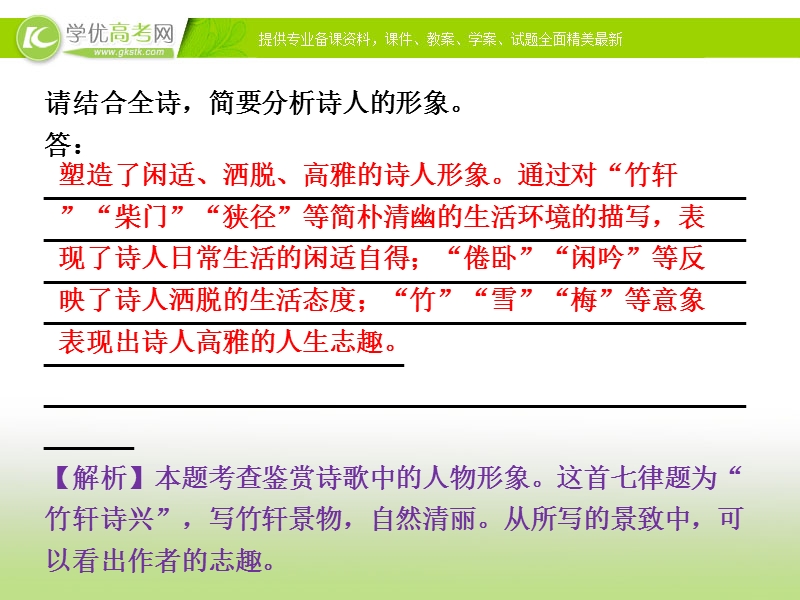 学优高考网
www.gkstk.com
提供专业备课资料，课件、教案、学案、试题全面精美最新

请结合全诗，简要分析诗人的形象。
答：塑造了闲适、洒脱、高雅的诗人形象。通过对“竹轩”“柴门”“狭径”等简朴清幽的生活环境的描写，表现了诗人日常生活的闲适自得；“倦卧”“闲吟”等反映了诗人洒脱的生活态度；“竹”“雪”“梅”等意象表现出诗人高雅的人生志趣。

【解析】本题考查鉴赏诗歌中的人物形象。这首七律题为“竹轩诗兴”，写竹轩景物，自然清丽。从所写的景致中，可以看出作者的志趣。